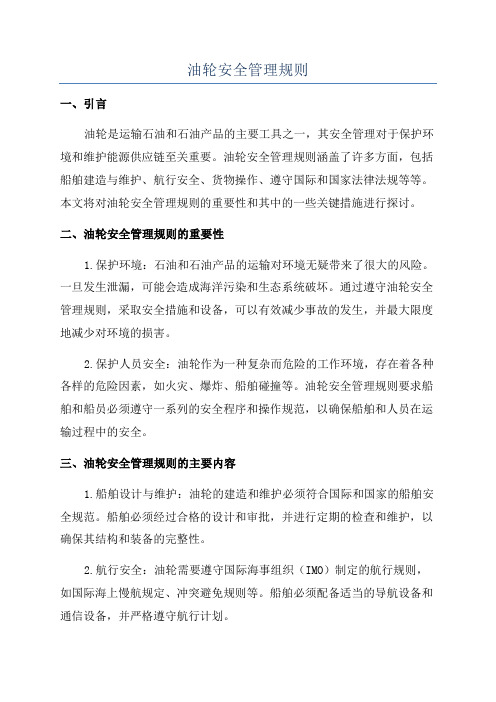 油轮安全管理规则

一、引言

油轮是运输石油和石油产品的主要工具之一，其安全管理对于保护环境和维护能源供应链至关重要。油轮安全管理规则涵盖了许多方面，包括船舶建造与维护、航行安全、货物操作、遵守国际和国家法律法规等等。本文将对油轮安全管理规则的重要性和其中的一些关键措施进行探讨。

二、油轮安全管理规则的重要性

1.保护环境：石油和石油产品的运输对环境无疑带来了很大的风险。一旦发生泄漏，可能会造成海洋污染和生态系统破坏。通过遵守油轮安全管理规则，采取安全措施和设备，可以有效减少事故的发生，并最大限度地减少对环境的损害。

2.保护人员安全：油轮作为一种复杂而危险的工作环境，存在着各种各样的危险因素，如火灾、爆炸、船舶碰撞等。油轮安全管理规则要求船舶和船员必须遵守一系列的安全程序和操作规范，以确保船舶和人员在运输过程中的安全。

三、油轮安全管理规则的主要内容

1.船舶设计与维护：油轮的建造和维护必须符合国际和国家的船舶安全规范。船舶必须经过合格的设计和审批，并进行定期的检查和维护，以确保其结构和装备的完整性。

2.航行安全：油轮需要遵守国际海事组织（IMO）制定的航行规则，如国际海上慢航规定、冲突避免规则等。船舶必须配备适当的导航设备和通信设备，并严格遵守航行计划。